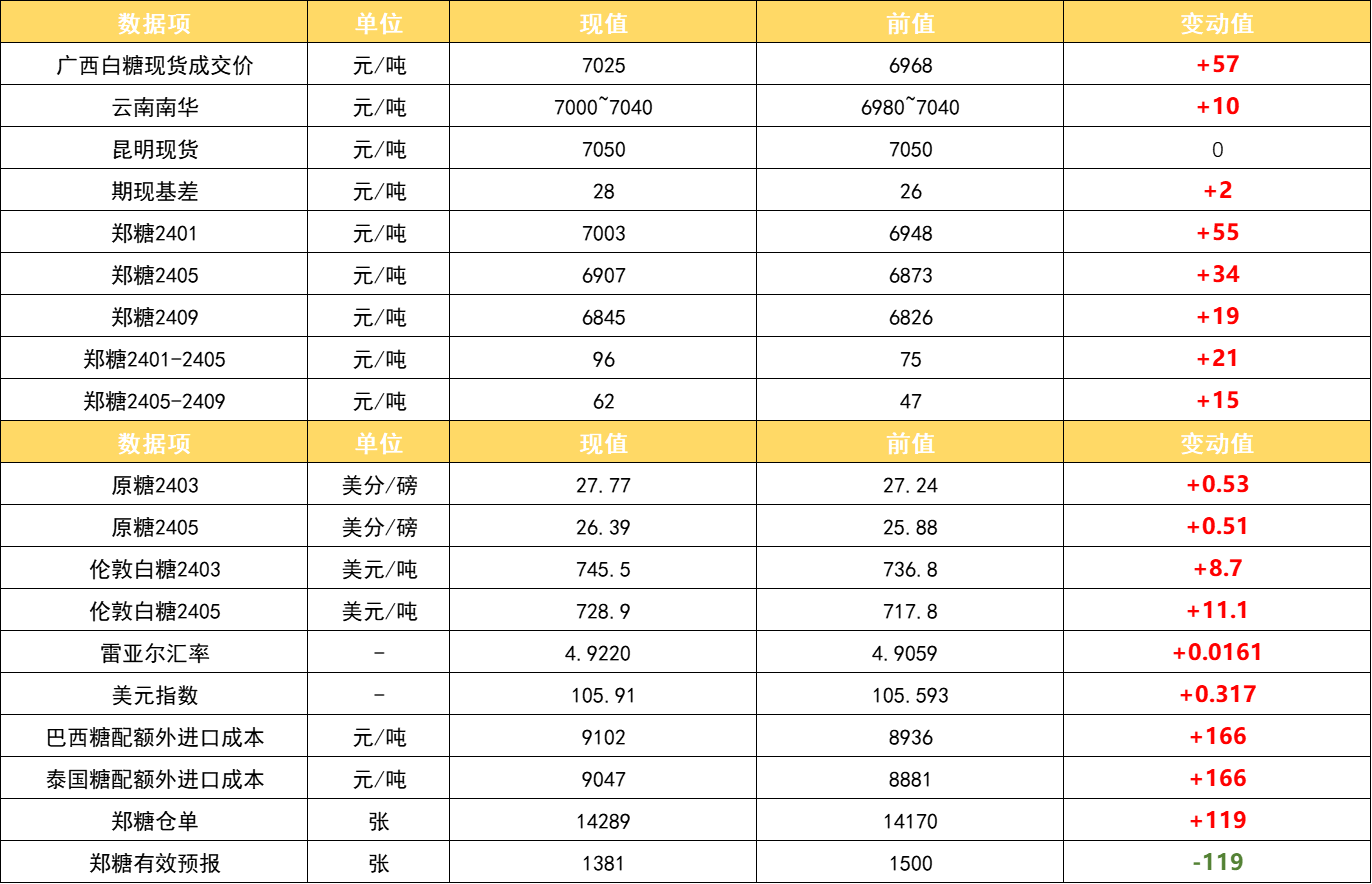 | 数据项 | 单位 | 现值 | 前值 | 变动值 |
|---|---|---|---|---|
| 广西白糖现货成交价 | 元/吨 | 7025 | 6968 | +57 |
| 云南南华 | 元/吨 | 7000~7040 | 6980~7040 | +10 |
| 昆明现货 | 元/吨 | 7050 | 7050 | 0 |
| 期现基差 | 元/吨 | 28 | 26 | +2 |
| 郑糖2401 | 元/吨 | 7003 | 6948 | +55 |
| 郑糖2405 | 元/吨 | 6907 | 6873 | +34 |
| 郑糖2409 | 元/吨 | 6845 | 6826 | +19 |
| 郑糖2401-2405 | 元/吨 | 96 | 75 | +21 |
| 郑糖2405-2409 | 元/吨 | 62 | 47 | +15 |
| 数据项 | 单位 | 现值 | 前值 | 变动值 |
| 原糖2403 | 美分/磅 | 27.77 | 27.24 | +0.53 |
| 原糖2405 | 美分/磅 | 26.39 | 25.88 | +0.51 |
| 伦敦白糖2403 | 美元/吨 | 745.5 | 736.8 | +8.7 |
| 伦敦白糖2405 | 美元/吨 | 728.9 | 717.8 | +11.1 |
| 雷亚尔汇率 | - | 4.9220 | 4.9059 | +0.0161 |
| 美元指数 | - | 105.91 | 105.593 | +0.317 |
| 巴西糖配额外进口成本 | 元/吨 | 9102 | 8936 | +166 |
| 泰国糖配额外进口成本 | 元/吨 | 9047 | 8881 | +166 |
| 郑糖仓单 | 张 | 14289 | 14170 | +119 |
| 郑糖有效预报 | 张 | 1381 | 1500 | -119 |